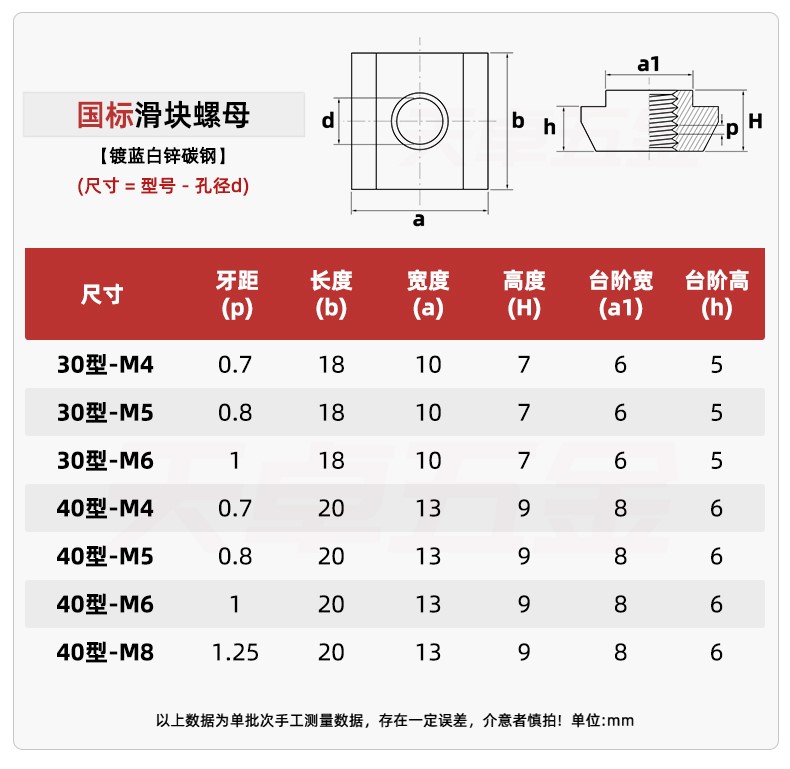 国标滑块螺母

【镀蓝白锌碳钢】

(尺寸 = 型号 - 孔径d)

d

b

a

a1

h

p

H

| 尺寸 | 牙距 (p) | 长度 (b) | 宽度 (a) | 高度 (H) | 台阶宽 (a1) | 台阶高 (h) |
|---|---|---|---|---|---|---|
| 30型-M4 | 0.7 | 18 | 10 | 7 | 6 | 5 |
| 30型-M5 | 0.8 | 18 | 10 | 7 | 6 | 5 |
| 30型-M6 | 1 | 18 | 10 | 7 | 6 | 5 |
| 40型-M4 | 0.7 | 20 | 13 | 9 | 8 | 6 |
| 40型-M5 | 0.8 | 20 | 13 | 9 | 8 | 6 |
| 40型-M6 | 1 | 20 | 13 | 9 | 8 | 6 |
| 40型-M8 | 1.25 | 20 | 13 | 9 | 8 | 6 |

以上数据为单批次手工测量数据，存在一定误差，介意者慎拍！单位:mm